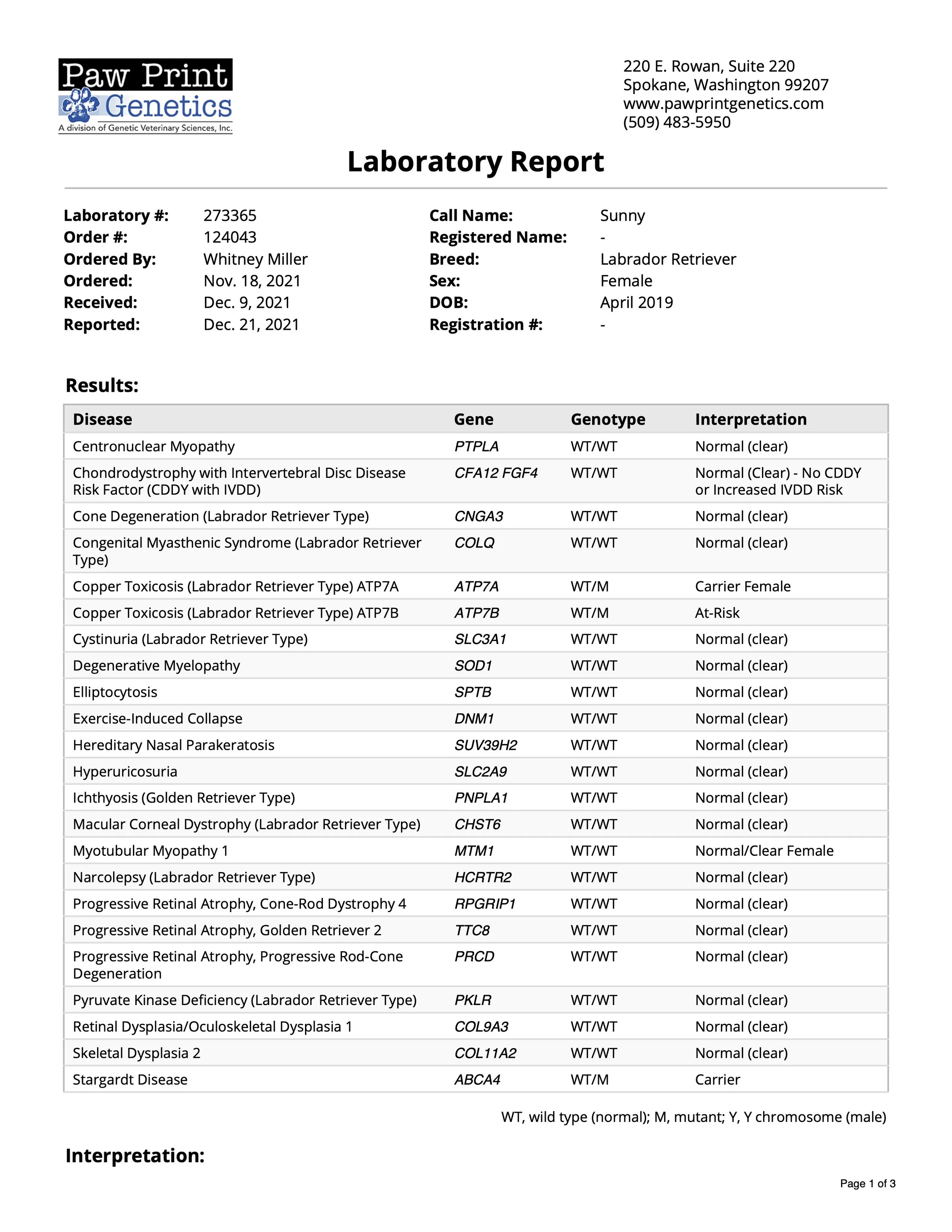 Paw Print Genetics
A division of Genetic Veterinary Sciences, Inc.

220 E. Rowan, Suite 220
Spokane, Washington 99207
www.pawprintgenetics.com
(509) 483-5950

Laboratory Report

Laboratory #: 273365
Order #: 124043
Ordered By: Whitney Miller
Ordered: Nov. 18, 2021
Received: Dec. 9, 2021
Reported: Dec. 21, 2021

Call Name: Sunny
Registered Name: -
Breed: Labrador Retriever
Sex: Female
DOB: April 2019
Registration #: -

Results:

| Disease | Gene | Genotype | Interpretation |
|---|---|---|---|
| Centronuclear Myopathy | PTPLA | WT/WT | Normal (clear) |
| Chondrodystrophy with Intervertebral Disc Disease Risk Factor (CDDY with IVDD) | CFA12 FGF4 | WT/WT | Normal (Clear) - No CDDY or Increased IVDD Risk |
| Cone Degeneration (Labrador Retriever Type) | CNGA3 | WT/WT | Normal (clear) |
| Congenital Myasthenic Syndrome (Labrador Retriever Type) | COLQ | WT/WT | Normal (clear) |
| Copper Toxicosis (Labrador Retriever Type) ATP7A | ATP7A | WT/M | Carrier Female |
| Copper Toxicosis (Labrador Retriever Type) ATP7B | ATP7B | WT/M | At-Risk |
| Cystinuria (Labrador Retriever Type) | SLC3A1 | WT/WT | Normal (clear) |
| Degenerative Myelopathy | SOD1 | WT/WT | Normal (clear) |
| Elliptocytosis | SPTB | WT/WT | Normal (clear) |
| Exercise-Induced Collapse | DNM1 | WT/WT | Normal (clear) |
| Hereditary Nasal Parakeratosis | SUV39H2 | WT/WT | Normal (clear) |
| Hyperuricosuria | SLC2A9 | WT/WT | Normal (clear) |
| Ichthyosis (Golden Retriever Type) | PNPLA1 | WT/WT | Normal (clear) |
| Macular Corneal Dystrophy (Labrador Retriever Type) | CHST6 | WT/WT | Normal (clear) |
| Myotubular Myopathy 1 | MTM1 | WT/WT | Normal/Clear Female |
| Narcolepsy (Labrador Retriever Type) | HCRTR2 | WT/WT | Normal (clear) |
| Progressive Retinal Atrophy, Cone-Rod Dystrophy 4 | RPGRIP1 | WT/WT | Normal (clear) |
| Progressive Retinal Atrophy, Golden Retriever 2 | TTC8 | WT/WT | Normal (clear) |
| Progressive Retinal Atrophy, Progressive Rod-Cone Degeneration | PRCD | WT/WT | Normal (clear) |
| Pyruvate Kinase Deficiency (Labrador Retriever Type) | PKLR | WT/WT | Normal (clear) |
| Retinal Dysplasia/Oculoskeletal Dysplasia 1 | COL9A3 | WT/WT | Normal (clear) |
| Skeletal Dysplasia 2 | COL11A2 | WT/WT | Normal (clear) |
| Stargardt Disease | ABCA4 | WT/M | Carrier |

WT, wild type (normal); M, mutant; Y, Y chromosome (male)

Interpretation:

Page 1 of 3